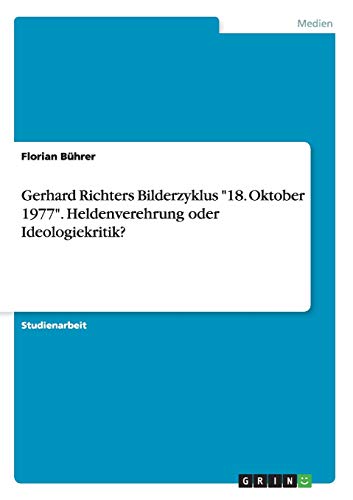 Medien

Florian Bührer

Gerhard Richters Bilderzyklus "18. Oktober 1977". Heldenverehrung oder Ideologiekritik?

Studienarbeit

GRIN